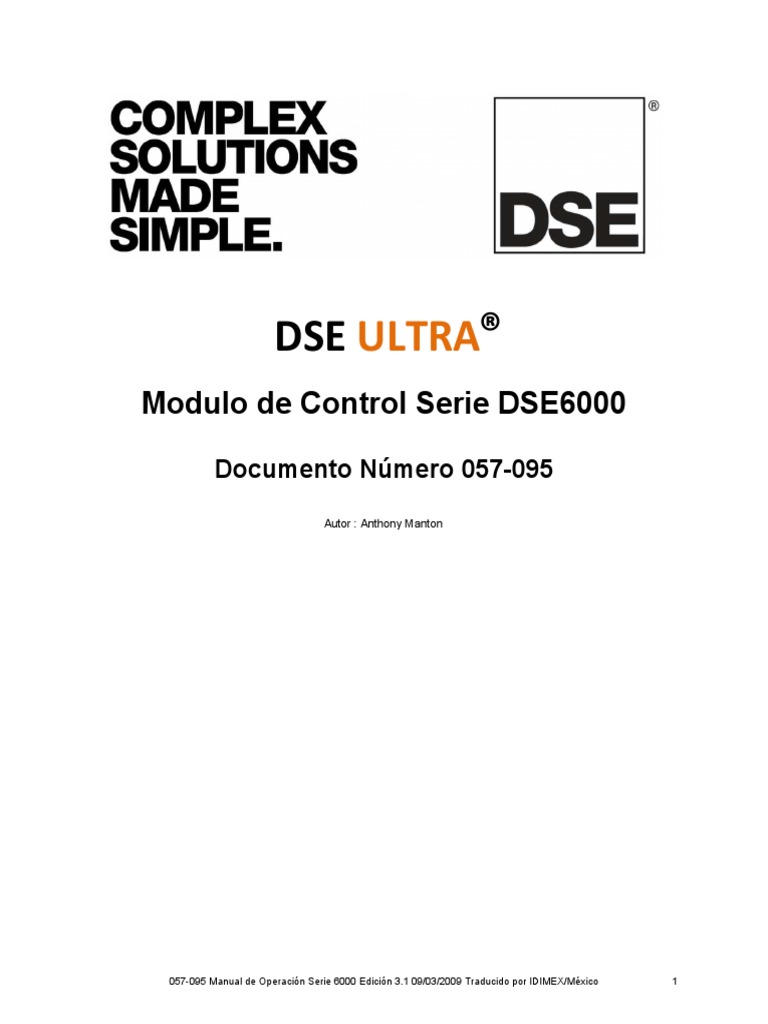 COMPLEX SOLUTIONS MADE SIMPLE.

DSE ®

DSE ULTRA®

Modulo de Control Serie DSE6000

Documento Número 057-095

Autor : Anthony Manton

057-095 Manual de Operación Serie 6000 Edición 3.1 09/03/2009 Traducido por IDIMEX/México 1